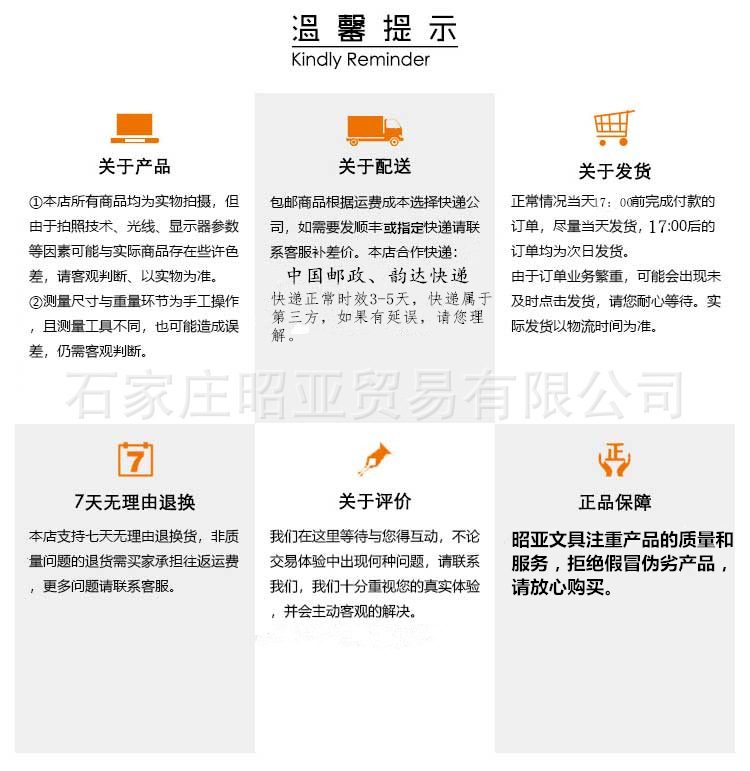 温馨提示
Kindly Reminder

关于产品

①本店所有商品均为实物拍摄，但由于拍照技术、光线、显示器参数等因素可能与实际商品存在些许色差，请客观判断、以实物为准。
②测量尺寸与重量环节为手工操作，且测量工具不同，也可能造成误差，仍需客观判断。

关于配送

包邮商品根据运费成本选择快递公司，如需要发顺丰或指定快递请联系客服补差价。本店合作快递：
中国邮政、韵达快递
快递正常时效3-5天，快递属于第三方，如果有延误，请您理解。

关于发货

正常情况当天17：00前完成付款的订单，尽量当天发货，17:00后的订单均为次日发货。
由于订单业务繁重，可能会出现未及时点击发货，请您耐心等待。实际发货以物流时间为准。

石家庄昭亚贸易有限公司

7

7天无理由退换

本店支持七天无理由退换货，非质量问题的退货需买家承担往返运费，更多问题请联系客服。

关于评价

我们在这里等待与您得互动，不论交易体验中出现何种问题，请联系我们，我们十分重视您的真实体验，并会主动客观的解决。

正

正品保障

昭亚文具注重产品的质量和服务，拒绝假冒伪劣产品，请放心购买。